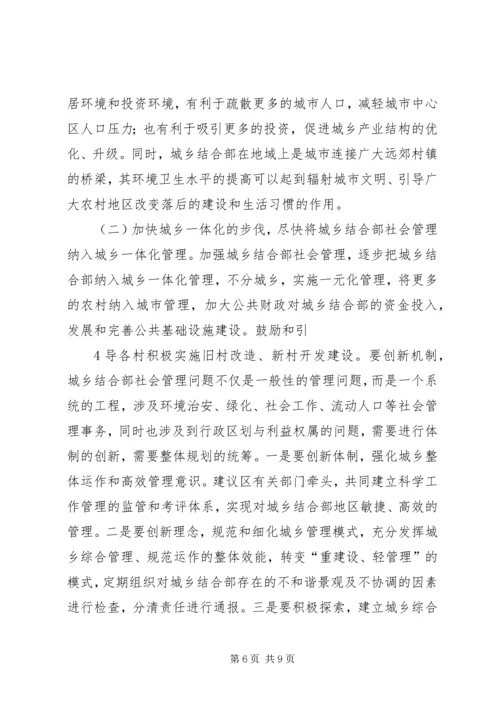 居环境和投资环境，有利于疏散更多的城市人口，减轻城市中心区人口压力；也有利于吸引更多的投资，促进城乡产业结构的优化、升级。同时，城乡结合部在地域上是城市连接广大远郊村镇的桥梁，其环境卫生水平的提高可以起到辐射城市文明、引导广大农村地区改变落后的建设和生活习惯的作用。

（二）加快城乡一体化的步伐，尽快将城乡结合部社会管理纳入城乡一体化管理。加强城乡结合部社会管理，逐步把城乡结合部纳入城乡一体化管理，不分城乡，实施一元化管理，将更多的农村纳入城市管理，加大公共财政对城乡结合部的资金投入，发展和完善公共基础设施建设。鼓励和引

4 导各村积极实施旧村改造、新村开发建设。要创新机制，城乡结合部社会管理问题不仅是一般性的管理问题，而是一个系统的工程，涉及环境治安、绿化、社会工作、流动人口等社会管理事务，同时也涉及到行政区划与利益权属的问题，需要进行体制的创新，需要整体规划的统筹。一是要创新体制，强化城乡整体运作和高效管理意识。建议区有关部门牵头，共同建立科学工作管理的监管和考评体系，实现对城乡结合部地区敏捷、高效的管理。二是要创新理念，规范和细化城乡管理模式，充分发挥城乡综合管理、规范运作的整体效能，转变“重建设、轻管理”的模式，定期组织对城乡结合部存在的不和谐景观及不协调的因素进行检查，分清责任进行通报。三是要积极探索，建立城乡综合

第 6 页 共 9 页